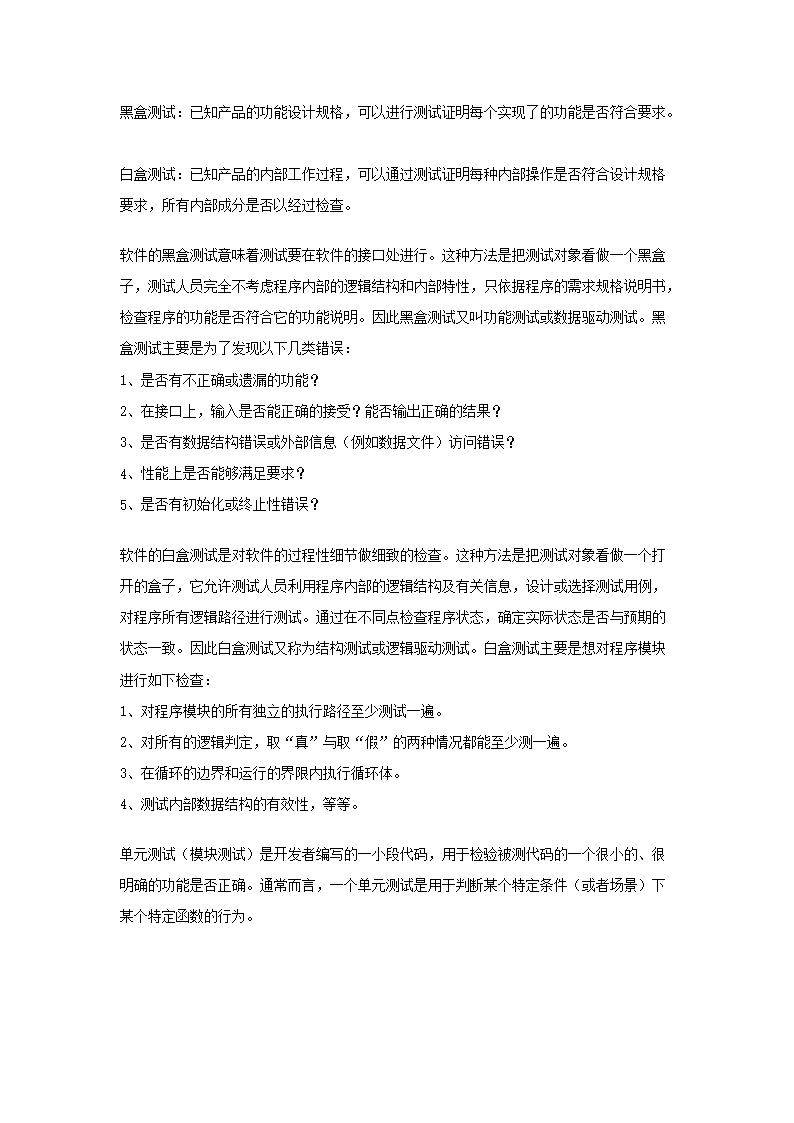 黑盒测试：已知产品的功能设计规格，可以进行测试证明每个实现了的功能是否符合要求。

白盒测试：已知产品的内部工作过程，可以通过测试证明每种内部操作是否符合设计规格要求，所有内部成分是否以经过检查。

软件的黑盒测试意味着测试要在软件的接口处进行。这种方法是把测试对象看做一个黑盒子，测试人员完全不考虑程序内部的逻辑结构和内部特性，只依据程序的需求规格说明书，检查程序的功能是否符合它的功能说明。因此黑盒测试又叫功能测试或数据驱动测试。黑盒测试主要是为了发现以下几类错误：
1、是否有不正确或遗漏的功能？
2、在接口上，输入是否能正确的接受？能否输出正确的结果？
3、是否有数据结构错误或外部信息（例如数据文件）访问错误？
4、性能上是否能够满足要求？
5、是否有初始化或终止性错误？

软件的白盒测试是对软件的过程性细节做细致的检查。这种方法是把测试对象看做一个打开的盒子，它允许测试人员利用程序内部的逻辑结构及有关信息，设计或选择测试用例，对程序所有逻辑路径进行测试。通过在不同点检查程序状态，确定实际状态是否与预期的状态一致。因此白盒测试又称为结构测试或逻辑驱动测试。白盒测试主要是想对程序模块进行如下检查：
1、对程序模块的所有独立的执行路径至少测试一遍。
2、对所有的逻辑判定，取“真”与取“假”的两种情况都能至少测一遍。
3、在循环的边界和运行的界限内执行循环体。
4、测试内部数据结构的有效性，等等。

单元测试（模块测试）是开发者编写的一小段代码，用于检验被测代码的一个很小的、很明确的功能是否正确。通常而言，一个单元测试是用于判断某个特定条件（或者场景）下某个特定函数的行为。